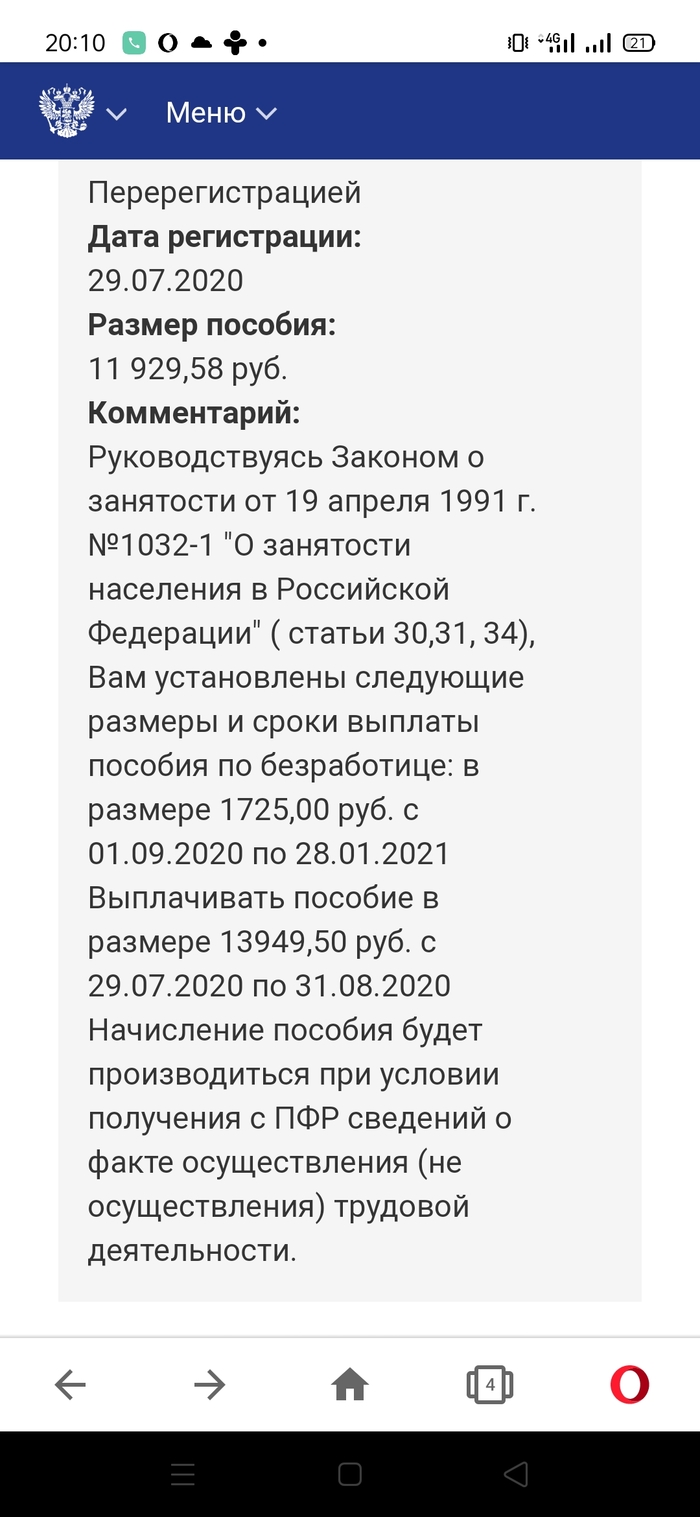 20:10

4G

21

Меню

Перерегистрацией
**Дата регистрации:**
29.07.2020
**Размер пособия:**
11 929,58 руб.
**Комментарий:**
Руководствуясь Законом о занятости от 19 апреля 1991 г. №1032-1 "О занятости населения в Российской Федерации" ( статьи 30,31, 34), Вам установлены следующие размеры и сроки выплаты пособия по безработице: в размере 1725,00 руб. с 01.09.2020 по 28.01.2021 Выплачивать пособие в размере 13949,50 руб. с 29.07.2020 по 31.08.2020 Начисление пособия будет производиться при условии получения с ПФР сведений о факте осуществления (не осуществления) трудовой деятельности.

4